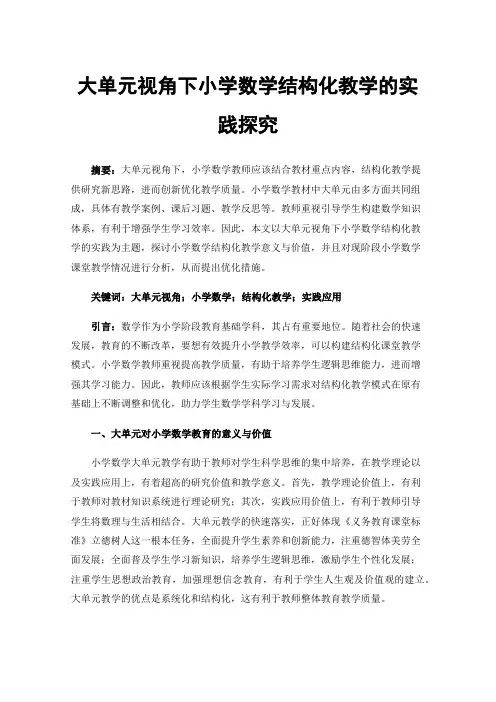 大单元视角下小学数学结构化教学的实践探究

摘要：大单元视角下，小学数学教师应该结合教材重点内容，结构化教学提供研究新思路，进而创新优化教学质量。小学数学教材中大单元由多方面共同组成，具体有教学案例、课后习题、教学反思等。教师重视引导学生构建数学知识体系，有利于增强学生学习效率。因此，本文以大单元视角下小学数学结构化教学的实践为主题，探讨小学数学结构化教学意义与价值，并且对现阶段小学数学课堂教学情况进行分析，从而提出优化措施。

关键词：大单元视角；小学数学；结构化教学；实践应用

引言：数学作为小学阶段教育基础学科，其占有重要地位。随着社会的快速发展，教育的不断改革，要想有效提升小学教学效率，可以构建结构化课堂教学模式。小学数学教师重视提高教学质量，有助于培养学生逻辑思维能力，进而增强其学习能力。因此，教师应该根据学生实际学习需求对结构化教学模式在原有基础上不断调整和优化，助力学生数学学科学习与发展。

一、大单元对小学数学教育的意义与价值

小学数学大单元教学有助于教师对学生科学思维的集中培养，在教学理论以及实践应用上，有着超高的研究价值和教学意义。首先，教学理论价值上，有利于教师对教材知识系统进行理论研究；其次，实践应用价值上，有利于教师引导学生将数理与生活相结合。大单元教学的快速落实，正好体现《义务教育课堂标准》立德树人这一根本任务，全面提升学生素养和创新能力，注重德智体美劳全面发展；全面普及学生学习新知识，培养学生逻辑思维，激励学生个性化发展；注重学生思想政治教育，加强理想信念教育，有利于学生人生观及价值观的建立。大单元教学的优点是系统化和结构化，这有利于教师整体教育教学质量。